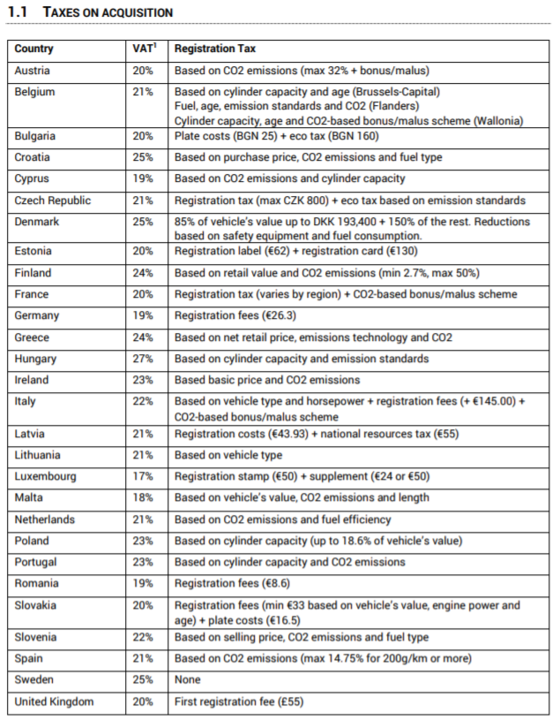 1.1 TAXES ON ACQUISITION

| Country | VAT$^1$ | Registration Tax |
|---|---|---|
| Austria | 20% | Based on CO2 emissions (max 32% + bonus/malus) |
| Belgium | 21% | Based on cylinder capacity and age (Brussels-Capital) Fuel, age, emission standards and CO2 (Flanders) Cylinder capacity, age and CO2-based bonus/malus scheme (Wallonia) |
| Bulgaria | 20% | Plate costs (BGN 25) + eco tax (BGN 160) |
| Croatia | 25% | Based on purchase price, CO2 emissions and fuel type |
| Cyprus | 19% | Based on CO2 emissions and cylinder capacity |
| Czech Republic | 21% | Registration tax (max CZK 800) + eco tax based on emission standards |
| Denmark | 25% | 85% of vehicle's value up to DKK 193,400 + 150% of the rest. Reductions based on safety equipment and fuel consumption. |
| Estonia | 20% | Registration label (€62) + registration card (€130) |
| Finland | 24% | Based on retail value and CO2 emissions (min 2.7%, max 50%) |
| France | 20% | Registration tax (varies by region) + CO2-based bonus/malus scheme |
| Germany | 19% | Registration fees (€26.3) |
| Greece | 24% | Based on net retail price, emissions technology and CO2 |
| Hungary | 27% | Based on cylinder capacity and emission standards |
| Ireland | 23% | Based basic price and CO2 emissions |
| Italy | 22% | Based on vehicle type and horsepower + registration fees (+ €145.00) + CO2-based bonus/malus scheme |
| Latvia | 21% | Registration costs (€43.93) + national resources tax (€55) |
| Lithuania | 21% | Based on vehicle type |
| Luxembourg | 17% | Registration stamp (€50) + supplement (€24 or €50) |
| Malta | 18% | Based on vehicle's value, CO2 emissions and length |
| Netherlands | 21% | Based on CO2 emissions and fuel efficiency |
| Poland | 23% | Based on cylinder capacity (up to 18.6% of vehicle's value) |
| Portugal | 23% | Based on cylinder capacity and CO2 emissions |
| Romania | 19% | Registration fees (€8.6) |
| Slovakia | 20% | Registration fees (min €33 based on vehicle's value, engine power and age) + plate costs (€16.5) |
| Slovenia | 22% | Based on selling price, CO2 emissions and fuel type |
| Spain | 21% | Based on CO2 emissions (max 14.75% for 200g/km or more) |
| Sweden | 25% | None |
| United Kingdom | 20% | First registration fee (£55) |